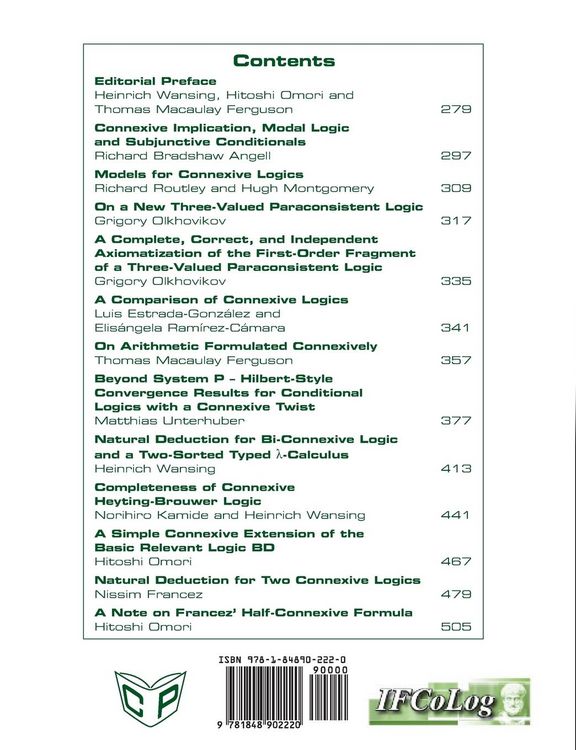 Contents

Editorial Preface
Heinrich Wansing, Hitoshi Omori and Thomas Macaulay Ferguson 279

Connexive Implication, Modal Logic and Subjunctive Conditionals
Richard Bradshaw Angell 297

Models for Connexive Logics
Richard Routley and Hugh Montgomery 309

On a New Three-Valued Paraconsistent Logic
Grigory Olkhovikov 317

A Complete, Correct, and Independent Axiomatization of the First-Order Fragment of a Three-Valued Paraconsistent Logic
Grigory Olkhovikov 335

A Comparison of Connexive Logics
Luis Estrada-González and Elisángela Ramírez-Cámara 341

On Arithmetic Formulated Connexively
Thomas Macaulay Ferguson 357

Beyond System P – Hilbert-Style Convergence Results for Conditional Logics with a Connexive Twist
Matthias Unterhuber 377

Natural Deduction for Bi-Connexive Logic and a Two-Sorted Typed $\lambda$-Calculus
Heinrich Wansing 413

Completeness of Connexive Heyting-Brouwer Logic
Norihiro Kamide and Heinrich Wansing 441

A Simple Connexive Extension of the Basic Relevant Logic BD
Hitoshi Omori 467

Natural Deduction for Two Connexive Logics
Nissim Francez 479

A Note on Francez' Half-Connexive Formula
Hitoshi Omori 505

ISBN 978-1-84890-222-0
90000
9 781848 902220

CP

IFCoLog